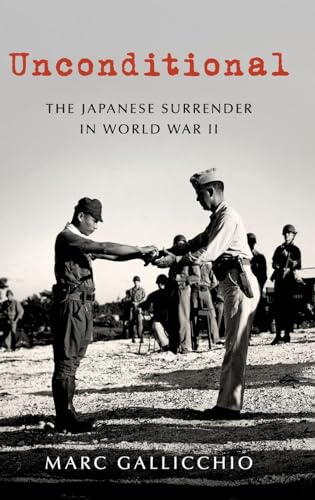 Unconditional

THE JAPANESE SURRENDER IN WORLD WAR II

MARC GALLICCHIO